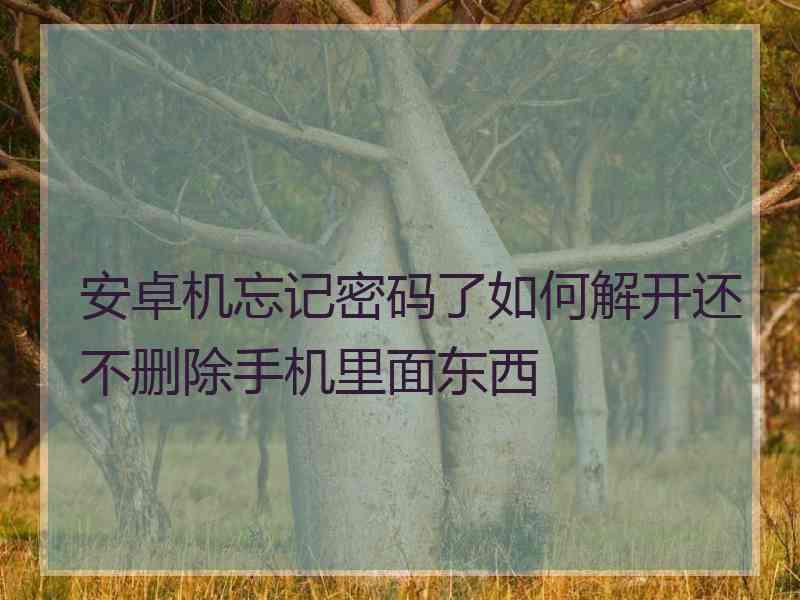 安卓机忘记密码了如何解开还不删除手机里面东西